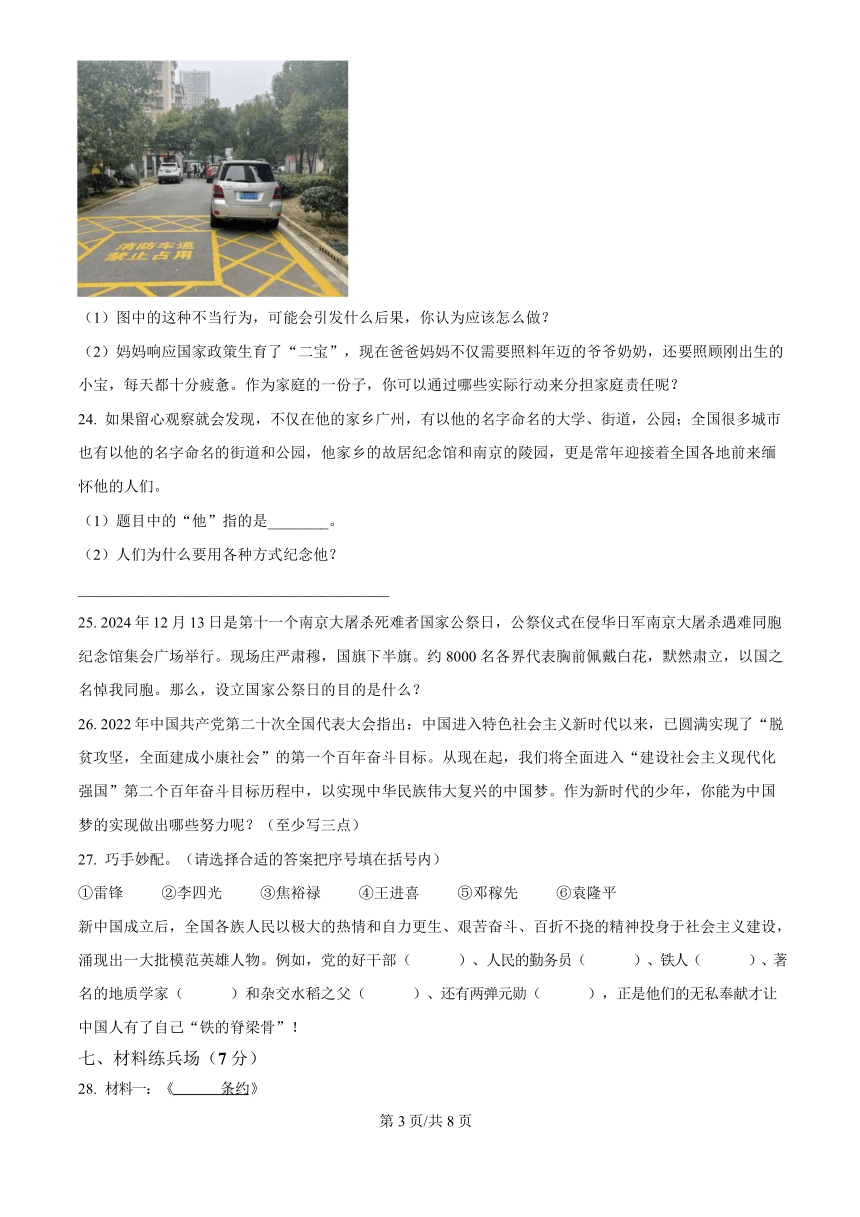 消防车道
禁止占用

（1）图中的这种不当行为，可能会引发什么后果，你认为应该怎么做？

（2）妈妈响应国家政策生育了“二宝”，现在爸爸妈妈不仅需要照料年迈的爷爷奶奶，还要照顾刚出生的小宝，每天都十分疲惫。作为家庭的一份子，你可以通过哪些实际行动来分担家庭责任呢？

24. 如果留心观察就会发现，不仅在他的家乡广州，有以他的名字命名的大学、街道，公园；全国很多城市也有以他的名字命名的街道和公园，他家乡的故居纪念馆和南京的陵园，更是常年迎接着全国各地前来缅怀他的人们。

（1）题目中的“他”指的是________。

（2）人们为什么要用各种方式纪念他？

________________________________________

25. 2024 年 12 月 13 日是第十一个南京大屠杀死难者国家公祭日，公祭仪式在侵华日军南京大屠杀遇难同胞纪念馆集会广场举行。现场庄严肃穆，国旗下半旗。约 8000 名各界代表胸前佩戴白花，默然肃立，以国之名悼我同胞。那么，设立国家公祭日的目的是什么？

26. 2022 年中国共产党第二十次全国代表大会指出：中国进入特色社会主义新时代以来，已圆满实现了“脱贫攻坚，全面建成小康社会”的第一个百年奋斗目标。从现在起，我们将全面进入“建设社会主义现代化强国”第二个百年奋斗目标历程中，以实现中华民族伟大复兴的中国梦。作为新时代的少年，你能为中国梦的实现做出哪些努力呢？（至少写三点）

27. 巧手妙配。（请选择合适的答案把序号填在括号内）

①雷锋　②李四光　③焦裕禄　④王进喜　⑤邓稼先　⑥袁隆平

新中国成立后，全国各族人民以极大的热情和自力更生、艰苦奋斗、百折不挠的精神投身于社会主义建设，涌现出一大批模范英雄人物。例如，党的好干部（　　）、人民的勤务员（　　）、铁人（　　）、著名的地质学家（　　）和杂交水稻之父（　　）、还有两弹元勋（　　），正是他们的无私奉献才让中国人有了自己“铁的脊梁骨”！

七、材料练兵场（7 分）

28. 材料一：《______条约》

第 3 页/共 8 页